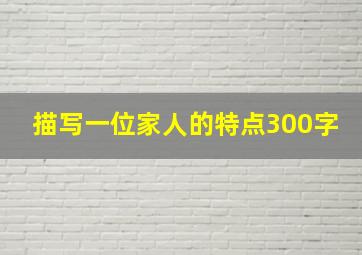 描写一位家人的特点300字